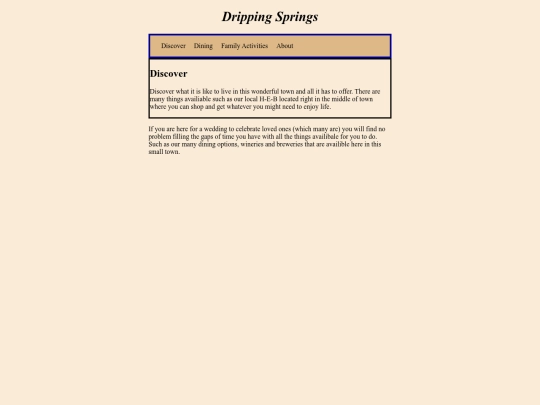 Dripping Springs

Discover Dining Family Activities About

Discover

Discover what it is like to live in this wonderful town and all it has to offer. There are many things availiable such as our local H-E-B located right in the middle of town where you can shop and get whatever you might need to enjoy life.

If you are here for a wedding to celebrate loved ones (which many are) you will find no problem filling the gaps of time you have with all the things availibale for you to do. Such as our many dining options, wineries and breweries that are availible here in this small town.